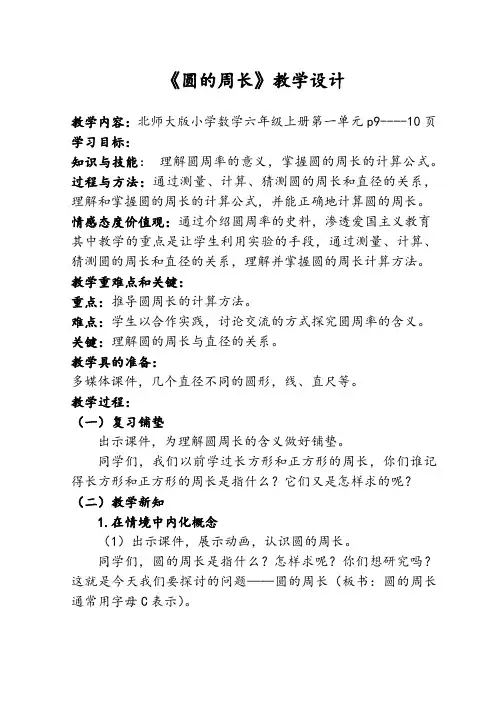 《圆的周长》教学设计

教学内容：北师大版小学数学六年级上册第一单元 p9----10 页
学习目标：
知识与技能：理解圆周率的意义，掌握圆的周长的计算公式。
过程与方法：通过测量、计算、猜测圆的周长和直径的关系，理解和掌握圆的周长的计算公式，并能正确地计算圆的周长。
情感态度价值观：通过介绍圆周率的史料，渗透爱国主义教育其中教学的重点是让学生利用实验的手段，通过测量、计算、猜测圆的周长和直径的关系，理解并掌握圆的周长计算方法。
教学重难点和关键：
重点：推导圆周长的计算方法。
难点：学生以合作实践，讨论交流的方式探究圆周率的含义。
关键：理解圆的周长与直径的关系。
教学具的准备：
多媒体课件，几个直径不同的圆形，线、直尺等。
教学过程：
（一）复习铺垫
出示课件，为理解圆周长的含义做好铺垫。
同学们，我们以前学过长方形和正方形的周长，你们谁记得长方形和正方形的周长是指什么？它们又是怎样求的呢？
（二）教学新知
1. 在情境中内化概念
（1）出示课件，展示动画，认识圆的周长。
同学们，圆的周长是指什么？怎样求呢？你们想研究吗？这就是今天我们要探讨的问题——圆的周长（板书：圆的周长通常用字母 C 表示）。